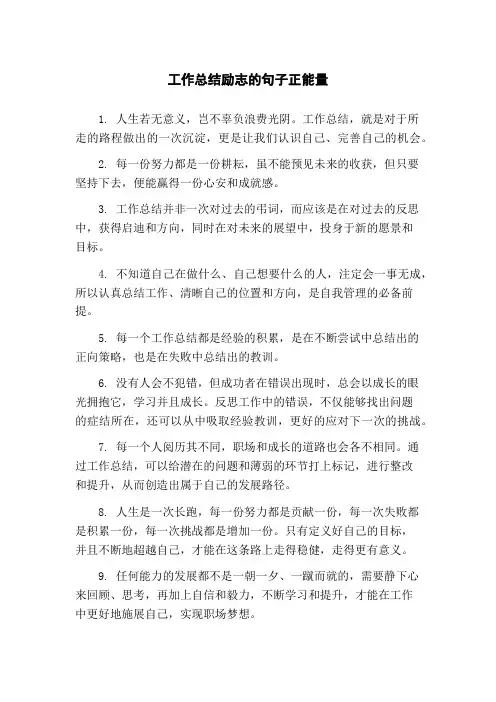 工作总结励志的句子正能量

1. 人生若无意义，岂不辜负浪费光阴。工作总结，就是对于所走的路程做出的一次沉淀，更是让我们认识自己、完善自己的机会。

2. 每一份努力都是一份耕耘，虽不能预见未来的收获，但只要坚持下去，便能赢得一份心安和成就感。

3. 工作总结并非一次对过去的弔词，而应该是在对过去的反思中，获得启迪和方向，同时在对未来的展望中，投身于新的愿景和目标。

4. 不知道自己在做什么、自己想要什么的人，注定会一事无成，所以认真总结工作、清晰自己的位置和方向，是自我管理的必备前提。

5. 每一个工作总结都是经验的积累，是在不断尝试中总结出的正向策略，也是在失败中总结出的教训。

6. 没有人会不犯错，但成功者在错误出现时，总会以成长的眼光拥抱它，学习并且成长。反思工作中的错误，不仅能够找出问题的症结所在，还可以从中吸取经验教训，更好的应对下一次的挑战。

7. 每一个人阅历其不同，职场和成长的道路也会各不相同。通过工作总结，可以给潜在的问题和薄弱的环节打上标记，进行整改和提升，从而创造出属于自己的发展路径。

8. 人生是一次长跑，每一份努力都是贡献一份，每一次失败都是积累一份，每一次挑战都是增加一份。只有定义好自己的目标，并且不断地超越自己，才能在这条路上走得稳健，走得更有意义。

9. 任何能力的发展都不是一朝一夕、一蹴而就的，需要静下心来回顾、思考，再加上自信和毅力，不断学习和提升，才能在工作中更好地施展自己，实现职场梦想。